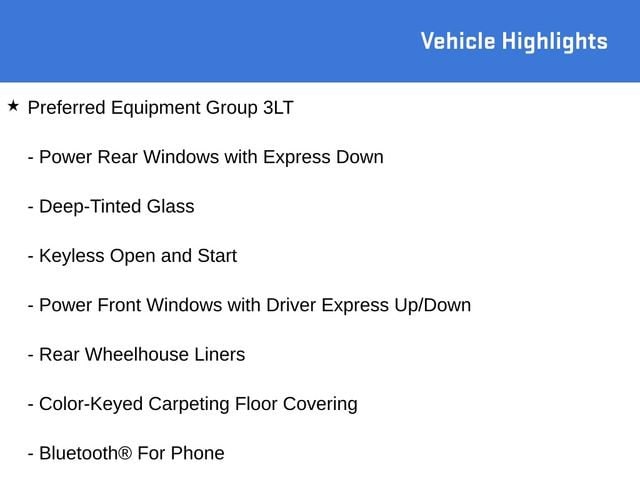 Vehicle Highlights

★ Preferred Equipment Group 3LT

- Power Rear Windows with Express Down

- Deep-Tinted Glass

- Keyless Open and Start

- Power Front Windows with Driver Express Up/Down

- Rear Wheelhouse Liners

- Color-Keyed Carpeting Floor Covering

- Bluetooth® For Phone